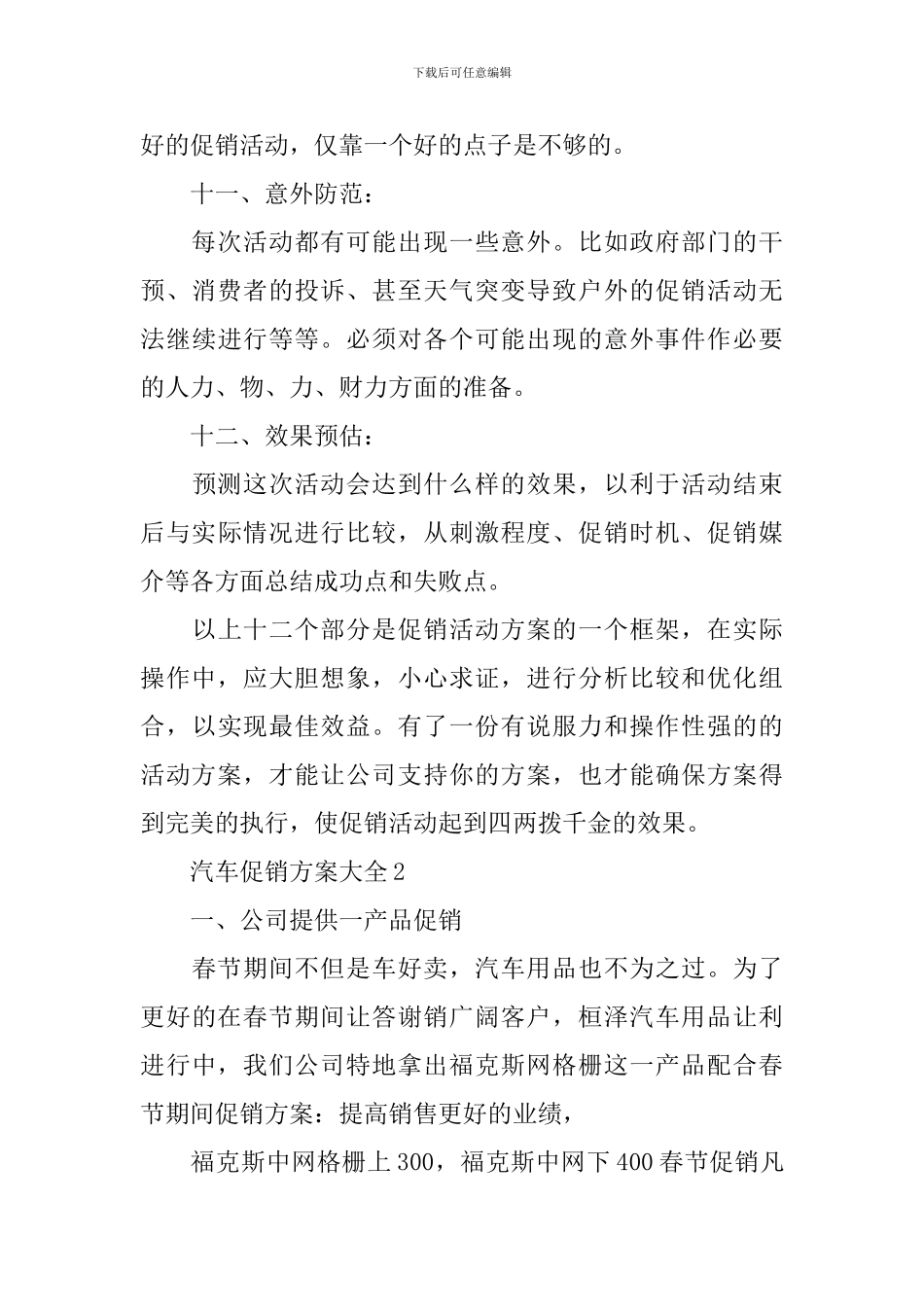 下载后可任意编辑

好的促销活动，仅靠一个好的点子是不够的。

十一、意外防范：

每次活动都有可能出现一些意外。比如政府部门的干预、消费者的投诉、甚至天气突变导致户外的促销活动无法继续进行等等。必须对各个可能出现的意外事件作必要的人力、物、力、财力方面的准备。

十二、效果预估：

预测这次活动会达到什么样的效果，以利于活动结束后与实际情况进行比较，从刺激程度、促销时机、促销媒介等各方面总结成功点和失败点。

以上十二个部分是促销活动方案的一个框架，在实际操作中，应大胆想象，小心求证，进行分析比较和优化组合，以实现最佳效益。有了一份有说服力和操作性强的的活动方案，才能让公司支持你的方案，也才能确保方案得到完美的执行，使促销活动起到四两拨千金的效果。

汽车促销方案大全2

一、公司提供一产品促销

春节期间不但是车好卖，汽车用品也不为之过。为了更好的在春节期间让答谢销广阔客户，桓泽汽车用品让利进行中，我们公司特地拿出福克斯网格栅这一产品配合春节期间促销方案：提高销售更好的业绩，

福克斯中网格栅上300，福克斯中网下400春节促销凡